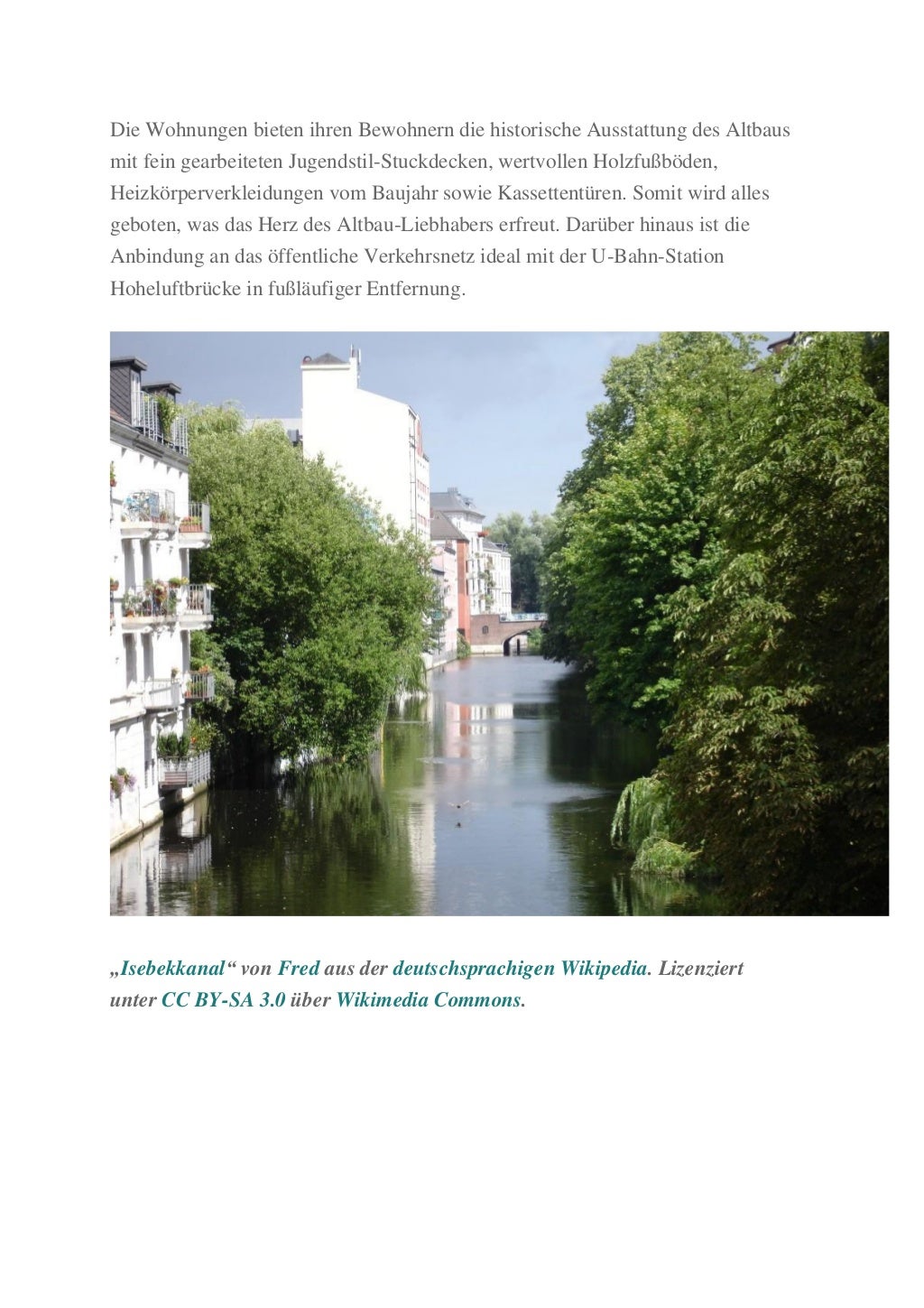 Die Wohnungen bieten ihren Bewohnern die historische Ausstattung des Altbaus mit fein gearbeiteten Jugendstil-Stuckdecken, wertvollen Holzfußböden, Heizkörperverkleidungen vom Baujahr sowie Kassettentüren. Somit wird alles geboten, was das Herz des Altbau-Liebhabers erfreut. Darüber hinaus ist die Anbindung an das öffentliche Verkehrsnetz ideal mit der U-Bahn-Station Hoheluftbrücke in fußläufiger Entfernung.

„Isebekkanal“ von Fred aus der deutschsprachigen Wikipedia. Lizenziert unter CC BY-SA 3.0 über Wikimedia Commons.